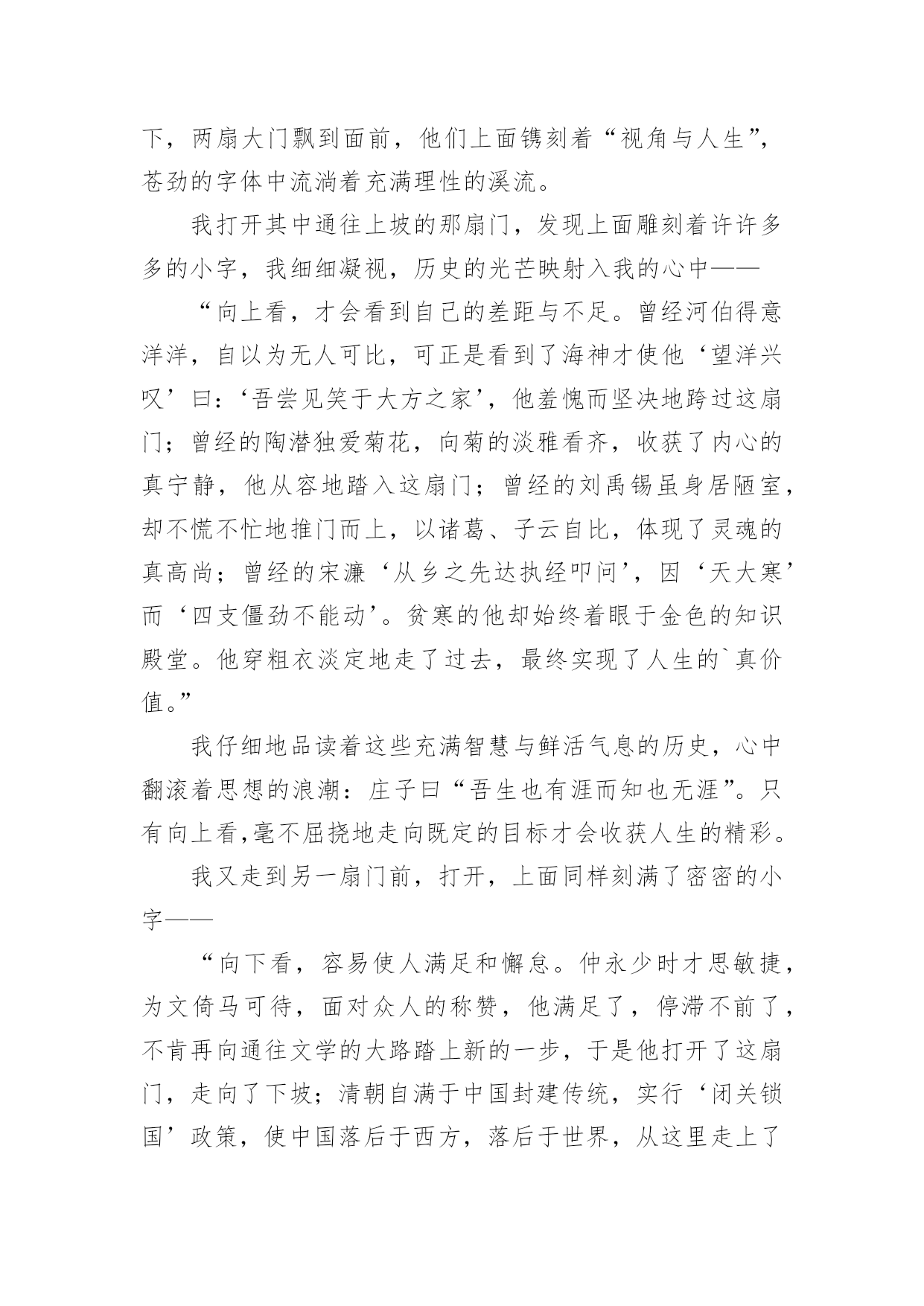 下，两扇大门飘到面前，他们上面镌刻着“视角与人生”，苍劲的字体中流淌着充满理性的溪流。

我打开其中通往上坡的那扇门，发现上面雕刻着许许多多的小字，我细细凝视，历史的光芒映射入我的心中——

“向上看，才会看到自己的差距与不足。曾经河伯得意洋洋，自以为无人可比，可正是看到了海神才使他‘望洋兴叹’曰：‘吾尝见笑于大方之家’，他羞愧而坚决地跨过这扇门；曾经的陶潜独爱菊花，向菊的淡雅看齐，收获了内心的真宁静，他从容地踏入这扇门；曾经的刘禹锡虽身居陋室，却不慌不忙地推门而上，以诸葛、子云自比，体现了灵魂的真高尚；曾经的宋濂‘从乡之先达执经叩问’，因‘天大寒’而‘四支僵劲不能动’。贫寒的他却始终着眼于金色的知识殿堂。他穿粗衣淡定地走了过去，最终实现了人生的`真价值。”

我仔细地品读着这些充满智慧与鲜活气息的历史，心中翻滚着思想的浪潮：庄子曰“吾生也有涯而知也无涯”。只有向上看,毫不屈挠地走向既定的目标才会收获人生的精彩。

我又走到另一扇门前，打开，上面同样刻满了密密的小字——

“向下看，容易使人满足和懈怠。仲永少时才思敏捷，为文倚马可待，面对众人的称赞，他满足了，停滞不前了，不肯再向通往文学的大路踏上新的一步，于是他打开了这扇门，走向了下坡；清朝自满于中国封建传统，实行‘闭关锁国’政策，使中国落后于西方，落后于世界，从这里走上了